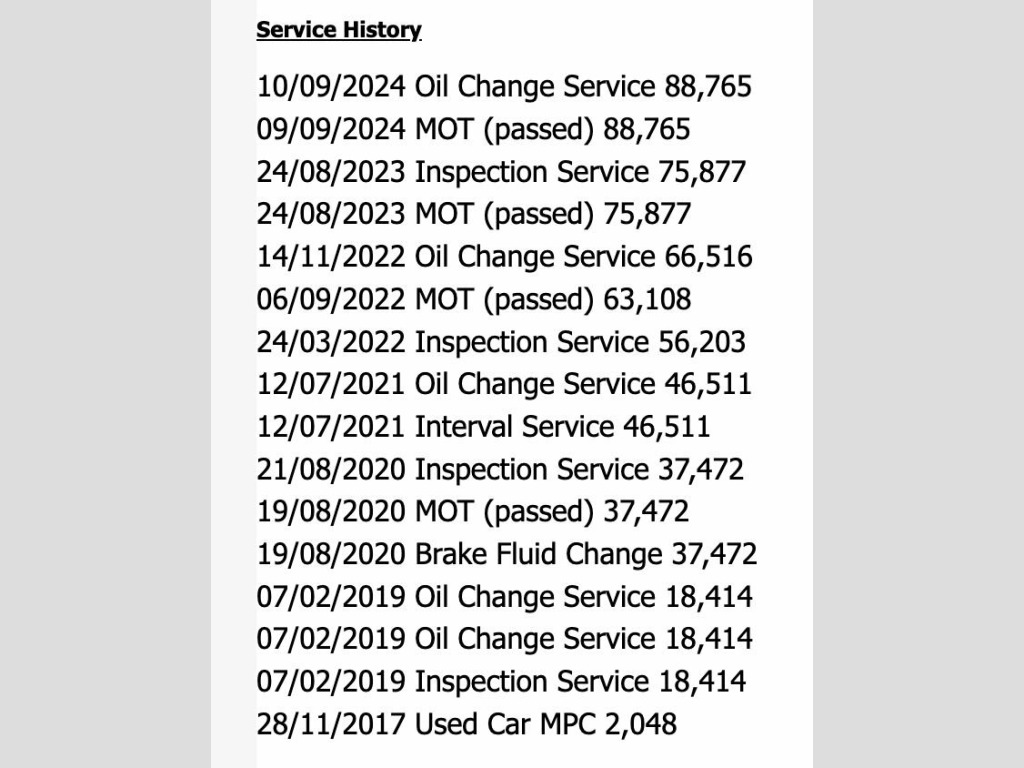 Service History

10/09/2024 Oil Change Service 88,765
09/09/2024 MOT (passed) 88,765
24/08/2023 Inspection Service 75,877
24/08/2023 MOT (passed) 75,877
14/11/2022 Oil Change Service 66,516
06/09/2022 MOT (passed) 63,108
24/03/2022 Inspection Service 56,203
12/07/2021 Oil Change Service 46,511
12/07/2021 Interval Service 46,511
21/08/2020 Inspection Service 37,472
19/08/2020 MOT (passed) 37,472
19/08/2020 Brake Fluid Change 37,472
07/02/2019 Oil Change Service 18,414
07/02/2019 Oil Change Service 18,414
07/02/2019 Inspection Service 18,414
28/11/2017 Used Car MPC 2,048